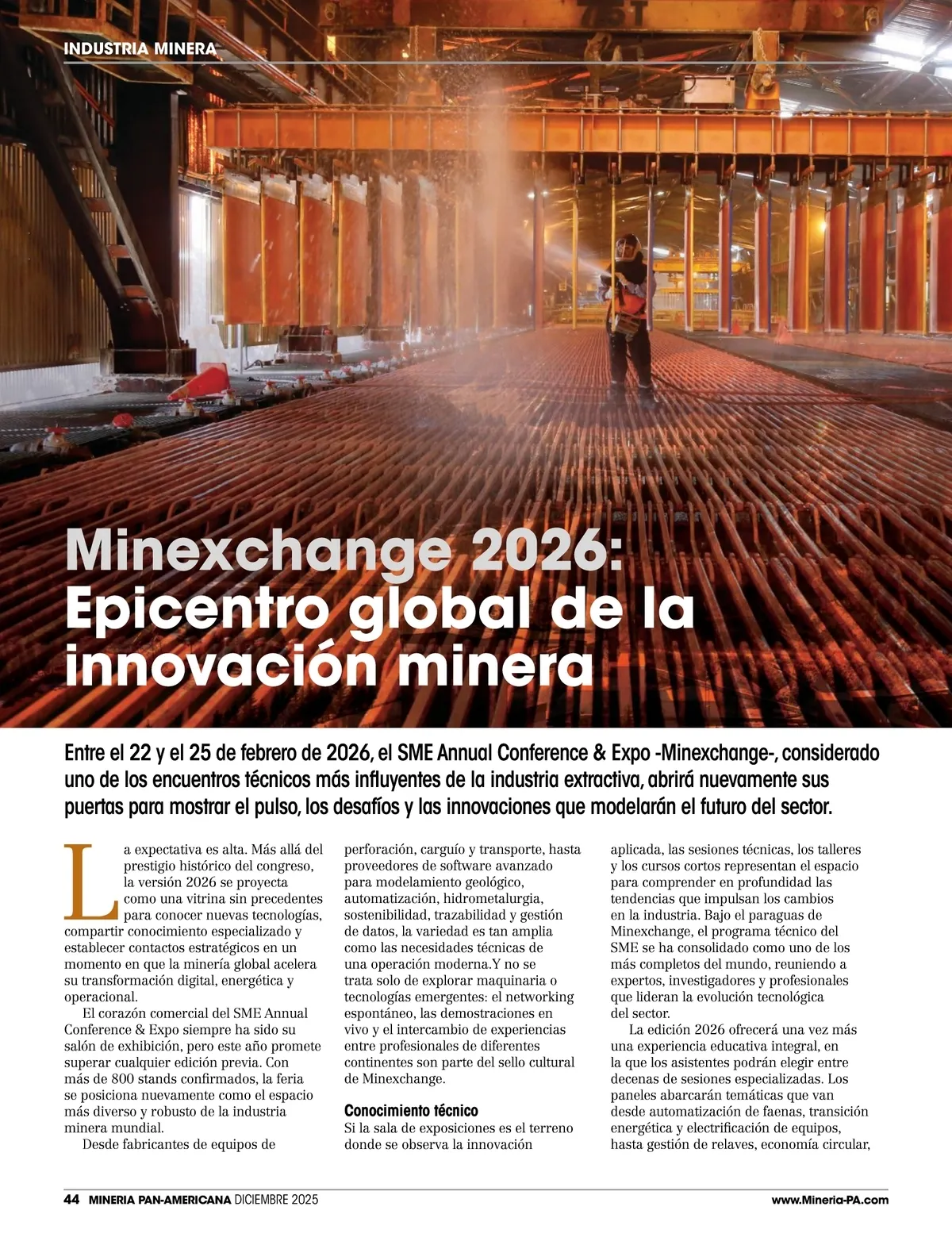 INDUSTRIA MINERA

Minexchange 2026: Epicentro global de la innovación minera

Entre el 22 y el 25 de febrero de 2026, el SME Annual Conference & Expo -Minexchange-, considerado uno de los encuentros técnicos más influyentes de la industria extractiva, abrirá nuevamente sus puertas para mostrar el pulso, los desafíos y las innovaciones que modelarán el futuro del sector.

La expectativa es alta. Más allá del prestigio histórico del congreso, la versión 2026 se proyecta como una vitrina sin precedentes para conocer nuevas tecnologías, compartir conocimiento especializado y establecer contactos estratégicos en un momento en que la minería global acelera su transformación digital, energética y operacional.

El corazón comercial del SME Annual Conference & Expo siempre ha sido su salón de exhibición, pero este año promete superar cualquier edición previa. Con más de 800 stands confirmados, la feria se posiciona nuevamente como el espacio más diverso y robusto de la industria minera mundial.

Desde fabricantes de equipos de perforación, carguío y transporte, hasta proveedores de software avanzado para modelamiento geológico, automatización, hidrometalurgia, sostenibilidad, trazabilidad y gestión de datos, la variedad es tan amplia como las necesidades técnicas de una operación moderna.Y no se trata solo de explorar maquinaria o tecnologías emergentes: el networking espontáneo, las demostraciones en vivo y el intercambio de experiencias entre profesionales de diferentes continentes son parte del sello cultural de Minexchange.

Conocimiento técnico
Si la sala de exposiciones es el terreno donde se observa la innovación aplicada, las sesiones técnicas, los talleres y los cursos cortos representan el espacio para comprender en profundidad las tendencias que impulsan los cambios en la industria. Bajo el paraguas de Minexchange, el programa técnico del SME se ha consolidado como uno de los más completos del mundo, reuniendo a expertos, investigadores y profesionales que lideran la evolución tecnológica del sector.

La edición 2026 ofrecerá una vez más una experiencia educativa integral, en la que los asistentes podrán elegir entre decenas de sesiones especializadas. Los paneles abarcarán temáticas que van desde automatización de faenas, transición energética y electrificación de equipos, hasta gestión de relaves, economía circular,

44 MINERIA PAN-AMERICANA DICIEMBRE 2025 www.Mineria-PA.com